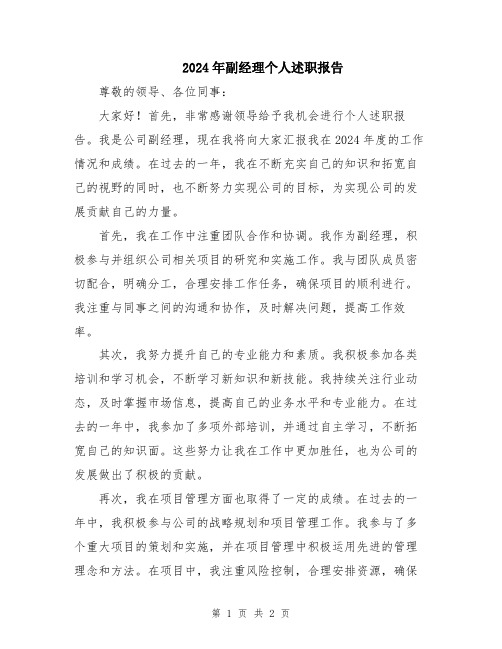 2024年副经理个人述职报告

尊敬的领导、各位同事：

大家好！首先，非常感谢领导给予我机会进行个人述职报告。我是公司副经理，现在我将向大家汇报我在2024年度的工作情况和成绩。在过去的一年，我在不断充实自己的知识和拓宽自己的视野的同时，也不断努力实现公司的目标，为实现公司的发展贡献自己的力量。

首先，我在工作中注重团队合作和协调。我作为副经理，积极参与并组织公司相关项目的研究和实施工作。我与团队成员密切配合，明确分工，合理安排工作任务，确保项目的顺利进行。我注重与同事之间的沟通和协作，及时解决问题，提高工作效率。

其次，我努力提升自己的专业能力和素质。我积极参加各类培训和学习机会，不断学习新知识和新技能。我持续关注行业动态，及时掌握市场信息，提高自己的业务水平和专业能力。在过去的一年中，我参加了多项外部培训，并通过自主学习，不断拓宽自己的知识面。这些努力让我在工作中更加胜任，也为公司的发展做出了积极的贡献。

再次，我在项目管理方面也取得了一定的成绩。在过去的一年中，我积极参与公司的战略规划和项目管理工作。我参与了多个重大项目的策划和实施，并在项目管理中积极运用先进的管理理念和方法。在项目中，我注重风险控制，合理安排资源，确保

第 1 页 共 2 页